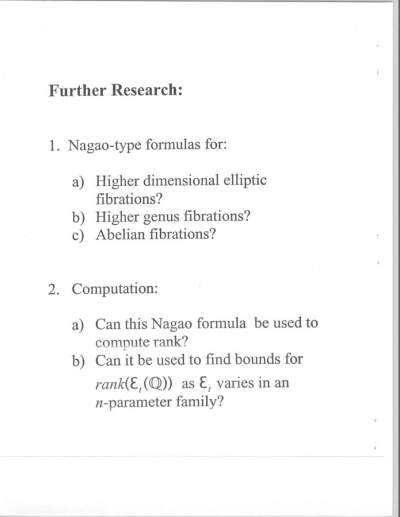 Further Research:

1. Nagao-type formulas for:

a) Higher dimensional elliptic fibrations?
b) Higher genus fibrations?
c) Abelian fibrations?

2. Computation:

a) Can this Nagao formula be used to compute rank?
b) Can it be used to find bounds for $rank(\mathcal{E}_t(\mathbb{Q}))$ as $\mathcal{E}_t$ varies in an $n$-parameter family?